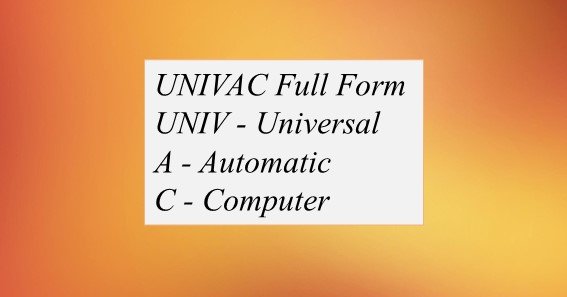 UNIVAC Full Form
UNIV - Universal
A - Automatic
C - Computer